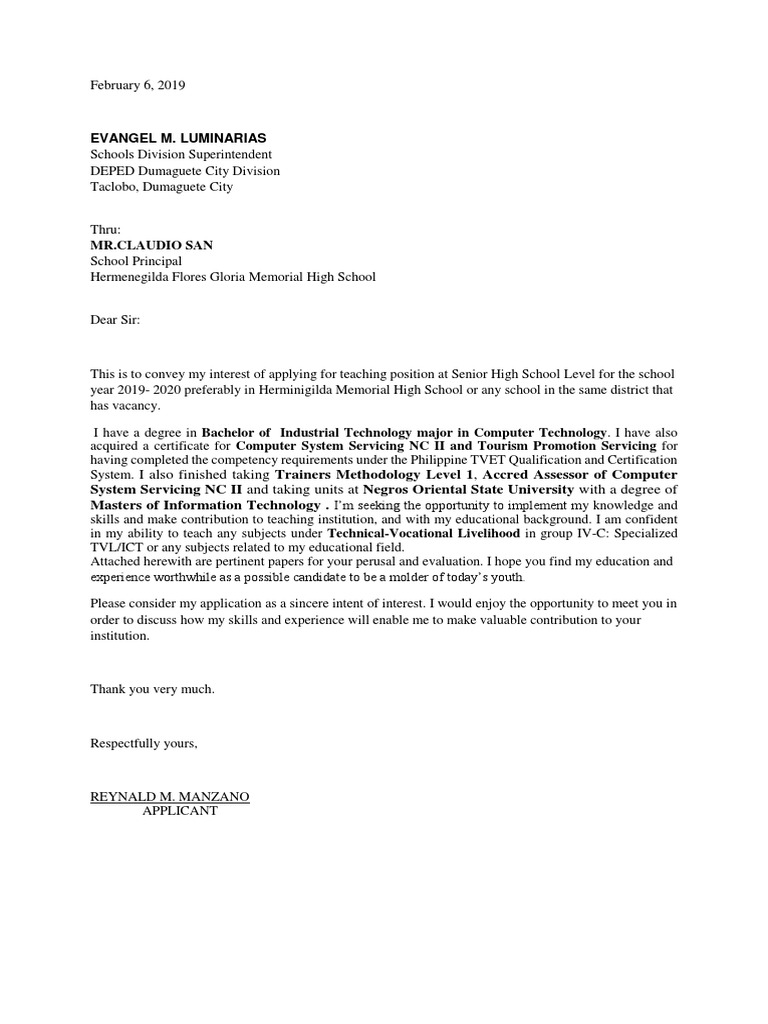 February 6, 2019

EVANGEL M. LUMINARIAS
Schools Division Superintendent
DEPED Dumaguete City Division
Taclobo, Dumaguete City

Thru:
MR.CLAUDIO SAN
School Principal
Hermenegilda Flores Gloria Memorial High School

Dear Sir:

This is to convey my interest of applying for teaching position at Senior High School Level for the school year 2019- 2020 preferably in Herminigilda Memorial High School or any school in the same district that has vacancy.

I have a degree in Bachelor of Industrial Technology major in Computer Technology. I have also acquired a certificate for Computer System Servicing NC II and Tourism Promotion Servicing for having completed the competency requirements under the Philippine TVET Qualification and Certification System. I also finished taking Trainers Methodology Level 1, Accred Assessor of Computer System Servicing NC II and taking units at Negros Oriental State University with a degree of Masters of Information Technology . I'm seeking the opportunity to implement my knowledge and skills and make contribution to teaching institution, and with my educational background. I am confident in my ability to teach any subjects under Technical-Vocational Livelihood in group IV-C: Specialized TVL/ICT or any subjects related to my educational field.
Attached herewith are pertinent papers for your perusal and evaluation. I hope you find my education and experience worthwhile as a possible candidate to be a molder of today's youth.

Please consider my application as a sincere intent of interest. I would enjoy the opportunity to meet you in order to discuss how my skills and experience will enable me to make valuable contribution to your institution.

Thank you very much.

Respectfully yours,

REYNALD M. MANZANO
APPLICANT